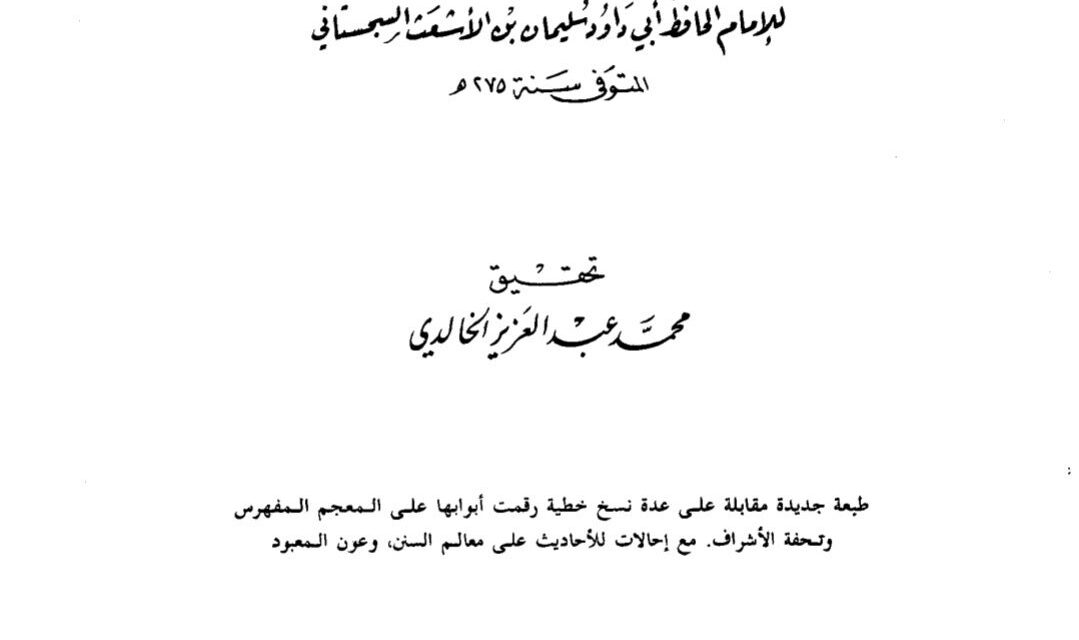 للإمام الحافظ أبي داود سليمان بن الأشعث السجستاني
المتوفى سنة ٢٧٥ هـ

تحقيق
محمد عبد العزيز الخالدي

طبعة جديدة مقابلة على عدة نسخ خطية رقمت أبوابها على المعجم المفهرس وتحفة الأشراف. مع إحالات للأحاديث على معالم السنن، وعون المعبود